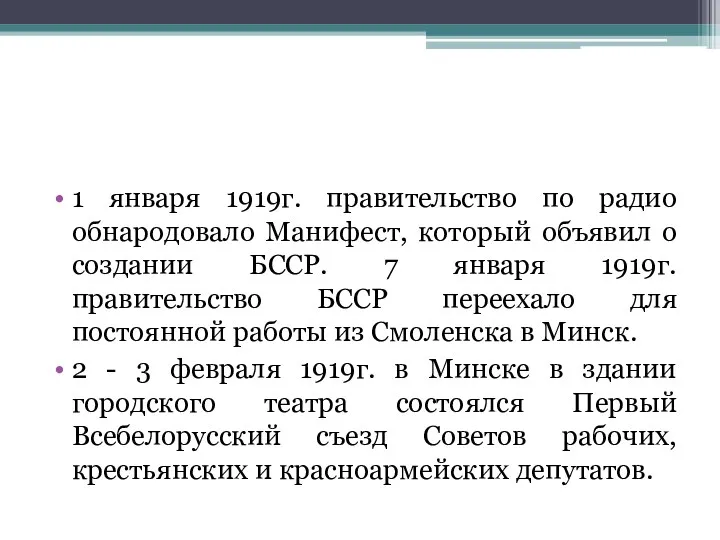 • 1 января 1919г. правительство по радио обнародовало Манифест, который объявил о создании БССР. 7 января 1919г. правительство БССР переехало для постоянной работы из Смоленска в Минск.

• 2 - 3 февраля 1919г. в Минске в здании городского театра состоялся Первый Всебелорусский съезд Советов рабочих, крестьянских и красноармейских депутатов.